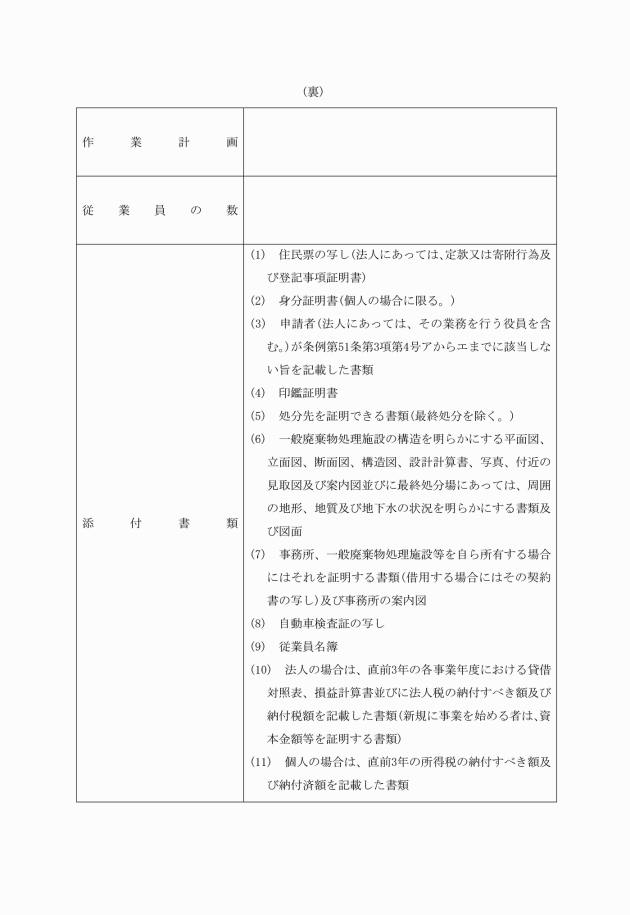 （裏）

| 作業計画 | |
|---|---|
| 従業員の数 | |
| 添付書類 | (1)　住民票の写し（法人にあっては、定款又は寄附行為及び登記事項証明書）<br>(2)　身分証明書（個人の場合に限る。）<br>(3)　申請者（法人にあっては、その業務を行う役員を含む。）が条例第51条第3項第4号アからエまでに該当しない旨を記載した書類<br>(4)　印鑑証明書<br>(5)　処分先を証明できる書類（最終処分を除く。）<br>(6)　一般廃棄物処理施設の構造を明らかにする平面図、立面図、断面図、構造図、設計計算書、写真、付近の見取図及び案内図並びに最終処分場にあっては、周囲の地形、地質及び地下水の状況を明らかにする書類及び図面<br>(7)　事務所、一般廃棄物処理施設等を自ら所有する場合にはそれを証明する書類（借用する場合にはその契約書の写し）及び事務所の案内図<br>(8)　自動車検査証の写し<br>(9)　従業員名簿<br>(10)　法人の場合は、直前3年の各事業年度における貸借対照表、損益計算書並びに法人税の納付すべき額及び納付税額を記載した書類（新規に事業を始める者は、資本金額等を証明する書類）<br>(11)　個人の場合は、直前3年の所得税の納付すべき額及び納付済額を記載した書類 |